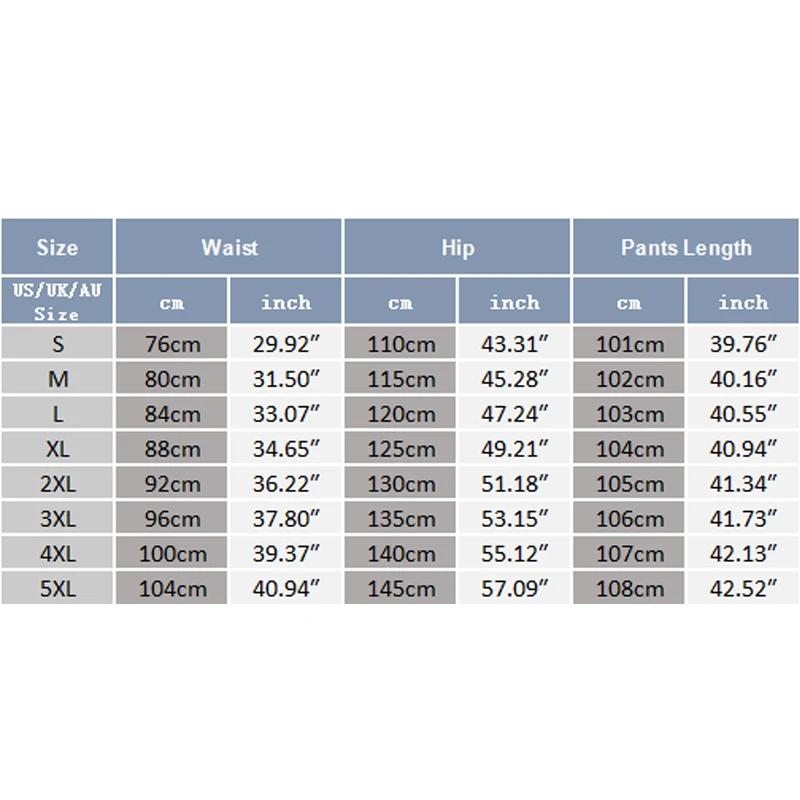 | Size | Waist | | Hip | | Pants Length | |
|---|---|---|---|---|---|---|
| US/UK/AU Size | cm | inch | cm | inch | cm | inch |
| S | 76cm | 29.92″ | 110cm | 43.31″ | 101cm | 39.76″ |
| M | 80cm | 31.50″ | 115cm | 45.28″ | 102cm | 40.16″ |
| L | 84cm | 33.07″ | 120cm | 47.24″ | 103cm | 40.55″ |
| XL | 88cm | 34.65″ | 125cm | 49.21″ | 104cm | 40.94″ |
| 2XL | 92cm | 36.22″ | 130cm | 51.18″ | 105cm | 41.34″ |
| 3XL | 96cm | 37.80″ | 135cm | 53.15″ | 106cm | 41.73″ |
| 4XL | 100cm | 39.37″ | 140cm | 55.12″ | 107cm | 42.13″ |
| 5XL | 104cm | 40.94″ | 145cm | 57.09″ | 108cm | 42.52″ |